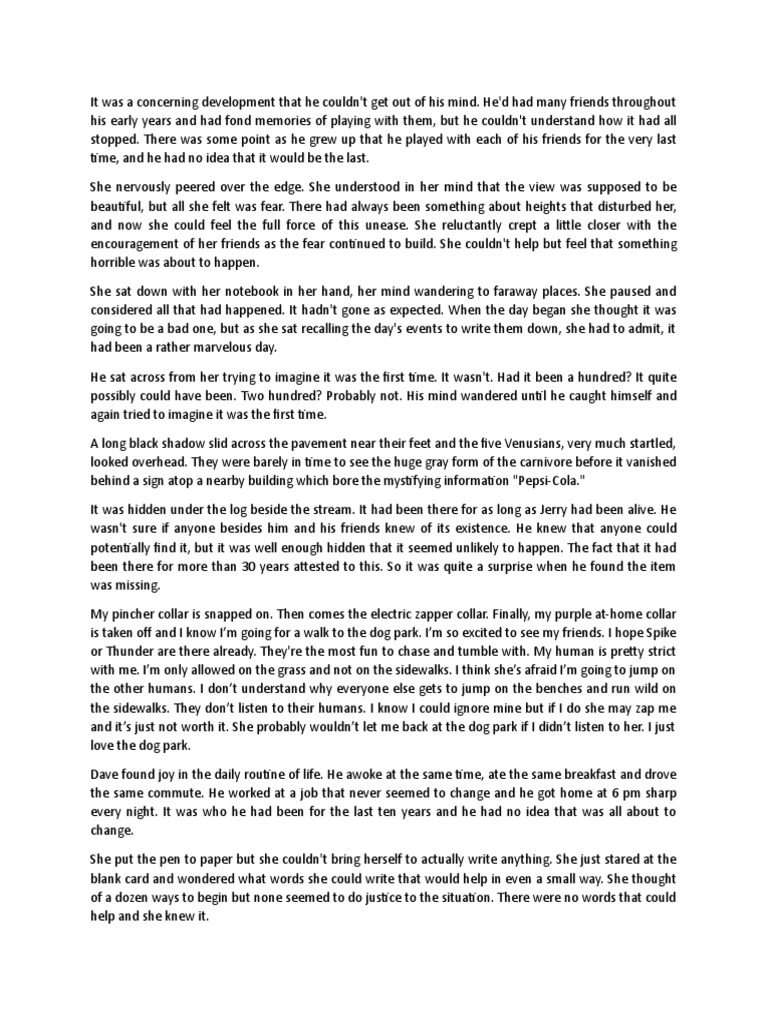 It was a concerning development that he couldn't get out of his mind. He'd had many friends throughout his early years and had fond memories of playing with them, but he couldn't understand how it had all stopped. There was some point as he grew up that he played with each of his friends for the very last time, and he had no idea that it would be the last.

She nervously peered over the edge. She understood in her mind that the view was supposed to be beautiful, but all she felt was fear. There had always been something about heights that disturbed her, and now she could feel the full force of this unease. She reluctantly crept a little closer with the encouragement of her friends as the fear continued to build. She couldn't help but feel that something horrible was about to happen.

She sat down with her notebook in her hand, her mind wandering to faraway places. She paused and considered all that had happened. It hadn't gone as expected. When the day began she thought it was going to be a bad one, but as she sat recalling the day's events to write them down, she had to admit, it had been a rather marvelous day.

He sat across from her trying to imagine it was the first time. It wasn't. Had it been a hundred? It quite possibly could have been. Two hundred? Probably not. His mind wandered until he caught himself and again tried to imagine it was the first time.

A long black shadow slid across the pavement near their feet and the five Venusians, very much startled, looked overhead. They were barely in time to see the huge gray form of the carnivore before it vanished behind a sign atop a nearby building which bore the mystifying information "Pepsi-Cola."

It was hidden under the log beside the stream. It had been there for as long as Jerry had been alive. He wasn't sure if anyone besides him and his friends knew of its existence. He knew that anyone could potentially find it, but it was well enough hidden that it seemed unlikely to happen. The fact that it had been there for more than 30 years attested to this. So it was quite a surprise when he found the item was missing.

My pincher collar is snapped on. Then comes the electric zapper collar. Finally, my purple at-home collar is taken off and I know I'm going for a walk to the dog park. I'm so excited to see my friends. I hope Spike or Thunder are there already. They're the most fun to chase and tumble with. My human is pretty strict with me. I'm only allowed on the grass and not on the sidewalks. I think she's afraid I'm going to jump on the other humans. I don't understand why everyone else gets to jump on the benches and run wild on the sidewalks. They don't listen to their humans. I know I could ignore mine but if I do she may zap me and it's just not worth it. She probably wouldn't let me back at the dog park if I didn't listen to her. I just love the dog park.

Dave found joy in the daily routine of life. He awoke at the same time, ate the same breakfast and drove the same commute. He worked at a job that never seemed to change and he got home at 6 pm sharp every night. It was who he had been for the last ten years and he had no idea that was all about to change.

She put the pen to paper but she couldn't bring herself to actually write anything. She just stared at the blank card and wondered what words she could write that would help in even a small way. She thought of a dozen ways to begin but none seemed to do justice to the situation. There were no words that could help and she knew it.